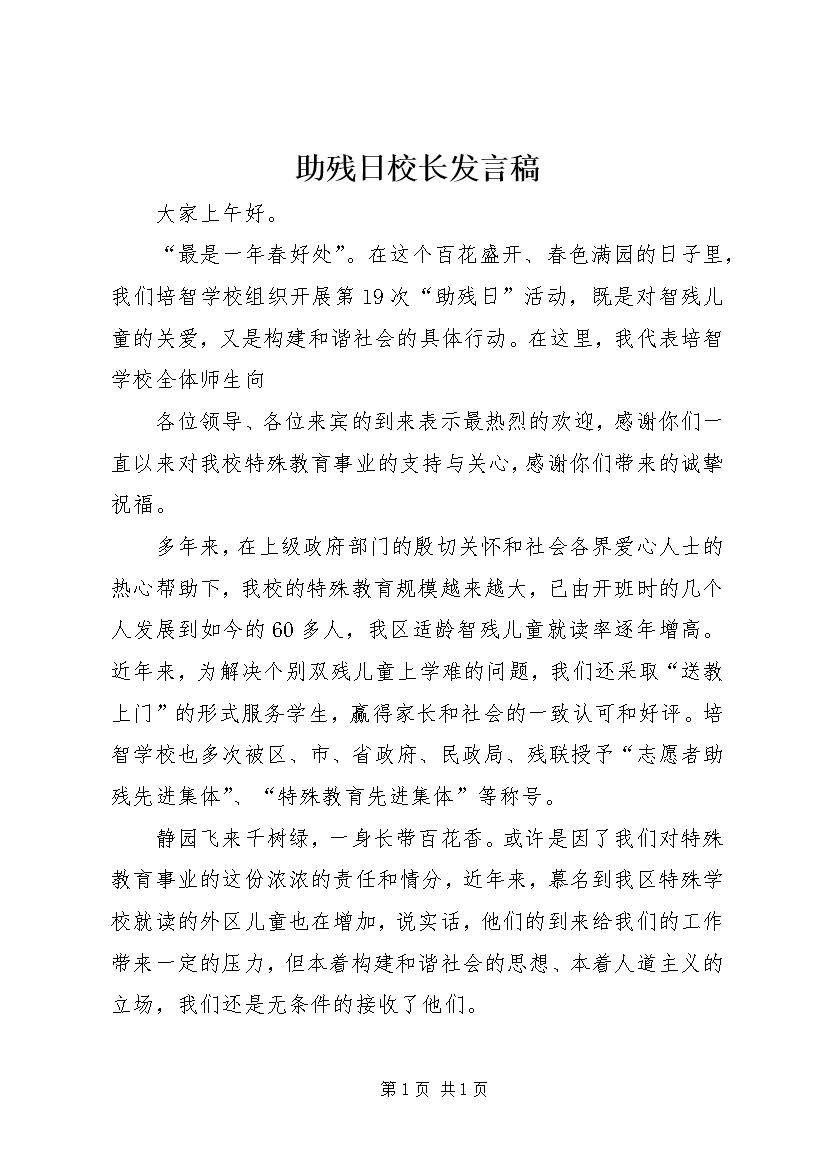 助残日校长发言稿

大家上午好。

“最是一年春好处”。在这个百花盛开、春色满园的日子里，我们培智学校组织开展第19次“助残日”活动，既是对智残儿童的关爱，又是构建和谐社会的具体行动。在这里，我代表培智学校全体师生向

各位领导、各位来宾的到来表示最热烈的欢迎，感谢你们一直以来对我校特殊教育事业的支持与关心，感谢你们带来的诚挚祝福。

多年来，在上级政府部门的殷切关怀和社会各界爱心人士的热心帮助下，我校的特殊教育规模越来越大，已由开班时的几个人发展到如今的60多人，我区适龄智残儿童就读率逐年增高。近年来，为解决个别双残儿童上学难的问题，我们还采取“送教上门”的形式服务学生，赢得家长和社会的一致认可和好评。培智学校也多次被区、市、省政府、民政局、残联授予“志愿者助残先进集体”、“特殊教育先进集体”等称号。

静园飞来千树绿，一身长带百花香。或许是因了我们对特殊教育事业的这份浓浓的责任和情分，近年来，慕名到我区特殊学校就读的外区儿童也在增加，说实话，他们的到来给我们的工作带来一定的压力，但本着构建和谐社会的思想、本着人道主义的立场，我们还是无条件的接收了他们。

第1页 共1页